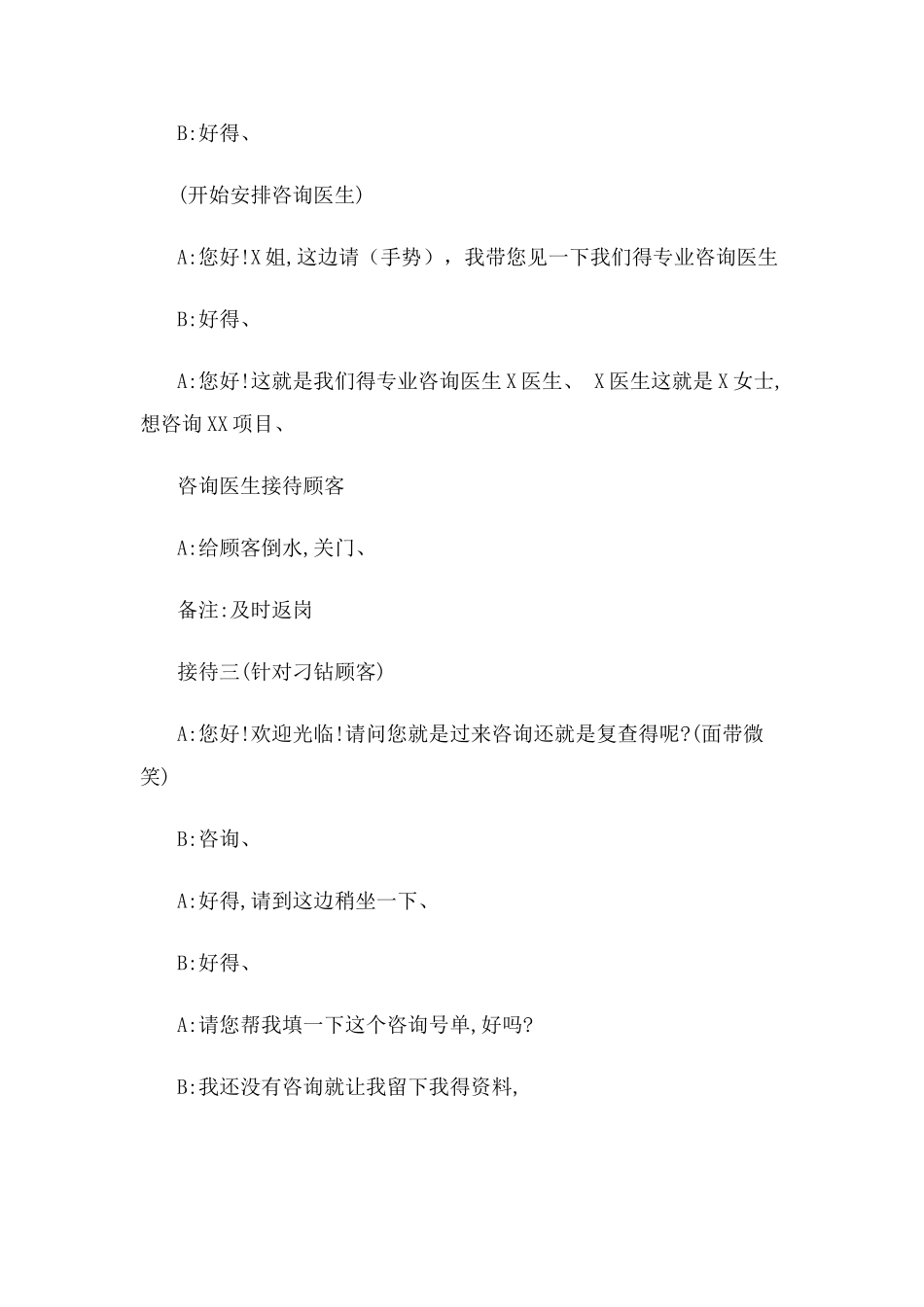 B:好得、

(开始安排咨询医生)

A:您好!X姐,这边请（手势），我带您见一下我们得专业咨询医生

B:好得、

A:您好!这就是我们得专业咨询医生X医生、 X医生这就是X女士,想咨询XX项目、

咨询医生接待顾客

A:给顾客倒水,关门、

备注:及时返岗

接待三(针对刁钻顾客)

A:您好!欢迎光临!请问您就是过来咨询还就是复查得呢?(面带微笑)

B:咨询、

A:好得,请到这边稍坐一下、

B:好得、

A:请您帮我填一下这个咨询号单,好吗?

B:我还没有咨询就让我留下我得资料,